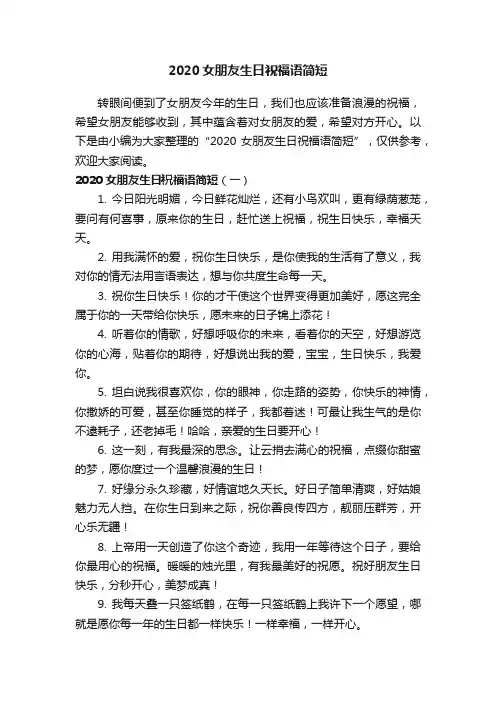 2020 女朋友生日祝福语简短

转眼间便到了女朋友今年的生日，我们也应该准备浪漫的祝福，希望女朋友能够收到，其中蕴含着对女朋友的爱，希望对方开心。以下是由小编为大家整理的“2020 女朋友生日祝福语简短”，仅供参考，欢迎大家阅读。

2020 女朋友生日祝福语简短（一）

1. 今日阳光明媚，今日鲜花灿烂，还有小鸟欢叫，更有绿荫葱茏，要问有何喜事，原来你的生日，赶忙送上祝福，祝生日快乐，幸福天天。

2. 用我满怀的爱，祝你生日快乐，是你使我的生活有了意义，我对你的情无法用言语表达，想与你共度生命每一天。

3. 祝你生日快乐！你的才干使这个世界变得更加美好，愿这完全属于你的一天带给你快乐，愿未来的日子锦上添花！

4. 听着你的情歌，好想呼吸你的未来，看着你的天空，好想游览你的心海，贴着你的期待，好想说出我的爱，宝宝，生日快乐，我爱你。

5. 坦白说我很喜欢你，你的眼神，你走路的姿势，你快乐的神情，你撒娇的可爱，甚至你睡觉的样子，我都着迷！可最让我生气的是你不逮耗子，还老掉毛！哈哈，亲爱的生日要开心！

6. 这一刻，有我最深的思念。让云捎去满心的祝福，点缀你甜蜜的梦，愿你度过一个温馨浪漫的生日！

7. 好缘分永久珍藏，好情谊地久天长。好日子简单清爽，好姑娘魅力无人挡。在你生日到来之际，祝你善良传四方，靓丽压群芳，开心乐无疆！

8. 上帝用一天创造了你这个奇迹，我用一年等待这个日子，要给你最用心的祝福。暖暖的烛光里，有我最美好的祝愿。祝好朋友生日快乐，分秒开心，美梦成真！

9. 我每天叠一只签纸鹤，在每一只签纸鹤上我许下一个愿望，哪就是愿你每一年的生日都一样快乐！一样幸福，一样开心。